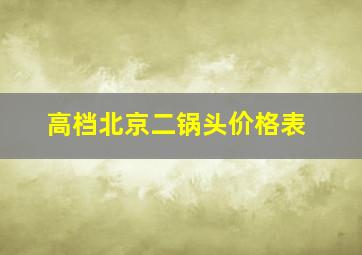 高档北京二锅头价格表